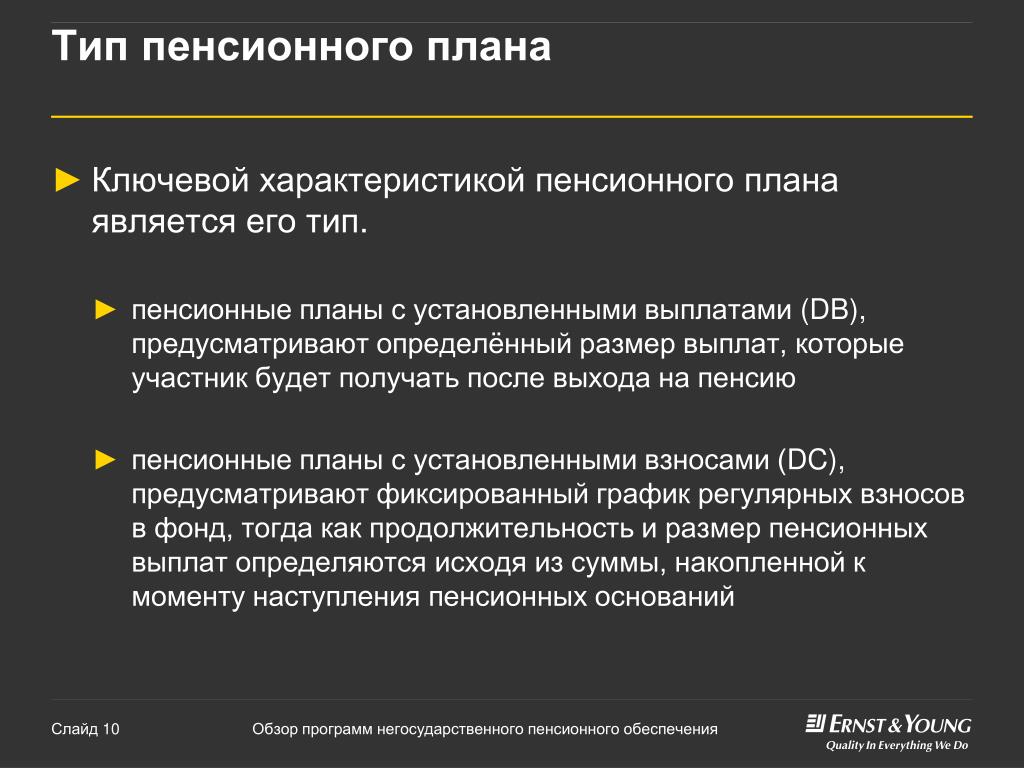 Тип пенсионного плана

► Ключевой характеристикой пенсионного плана является его тип.

► пенсионные планы с установленными выплатами (DB), предусматривают определённый размер выплат, которые участник будет получать после выхода на пенсию

► пенсионные планы с установленными взносами (DC), предусматривают фиксированный график регулярных взносов в фонд, тогда как продолжительность и размер пенсионных выплат определяются исходя из суммы, накопленной к моменту наступления пенсионных оснований

Слайд 10

Обзор программ негосударственного пенсионного обеспечения

ERNST & YOUNG
Quality In Everything We Do